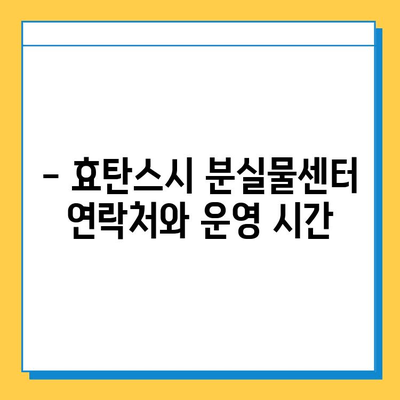 – 효탄스시 분실물센터 연락처와 운영 시간